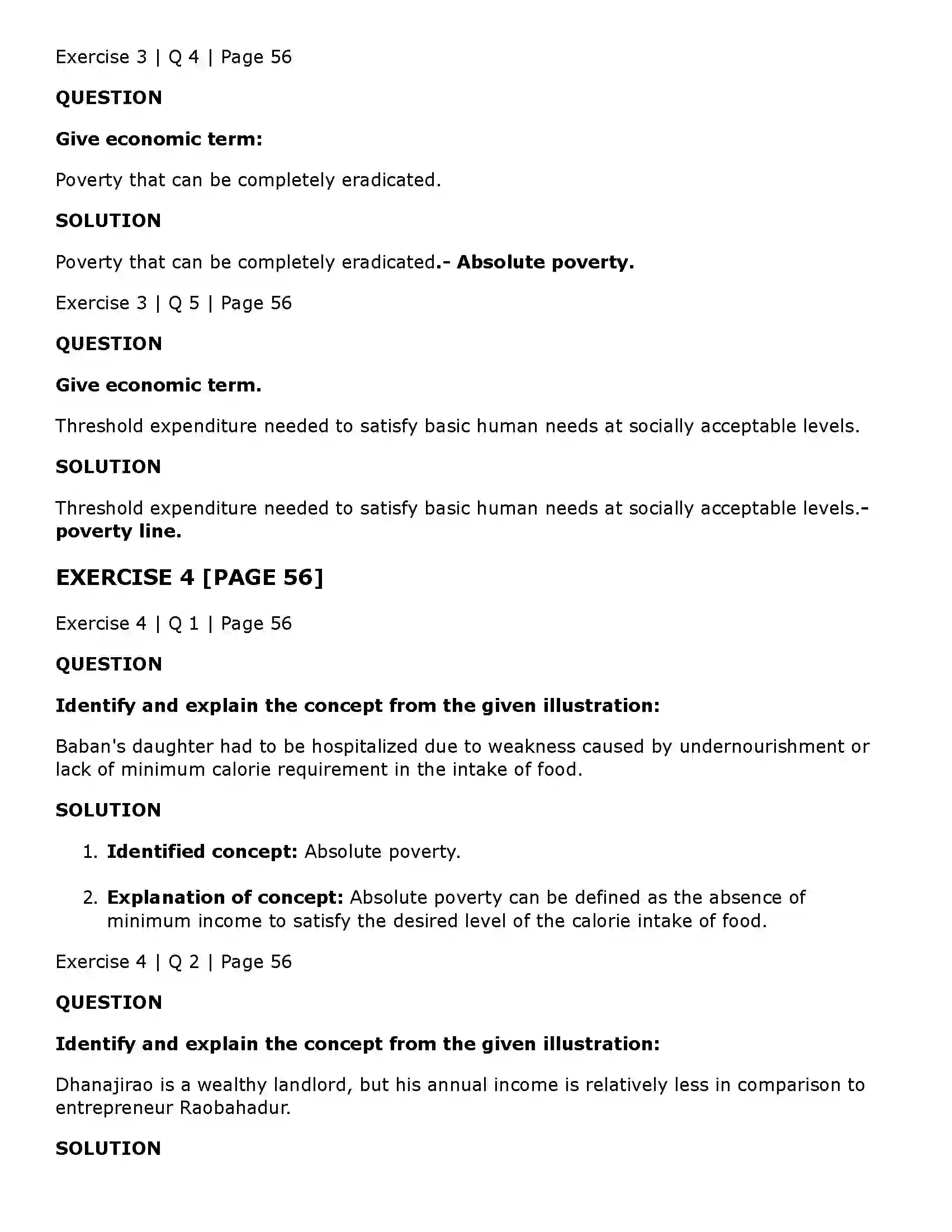 Exercise 3 | Q 4 | Page 56

QUESTION

Give economic term:

Poverty that can be completely eradicated.

SOLUTION

Poverty that can be completely eradicated.- Absolute poverty.

Exercise 3 | Q 5 | Page 56

QUESTION

Give economic term.

Threshold expenditure needed to satisfy basic human needs at socially acceptable levels.

SOLUTION

Threshold expenditure needed to satisfy basic human needs at socially acceptable levels.- poverty line.

EXERCISE 4 [PAGE 56]

Exercise 4 | Q 1 | Page 56

QUESTION

Identify and explain the concept from the given illustration:

Baban's daughter had to be hospitalized due to weakness caused by undernourishment or lack of minimum calorie requirement in the intake of food.

SOLUTION

1. Identified concept: Absolute poverty.

2. Explanation of concept: Absolute poverty can be defined as the absence of minimum income to satisfy the desired level of the calorie intake of food.

Exercise 4 | Q 2 | Page 56

QUESTION

Identify and explain the concept from the given illustration:

Dhanajirao is a wealthy landlord, but his annual income is relatively less in comparison to entrepreneur Raobahadur.

SOLUTION